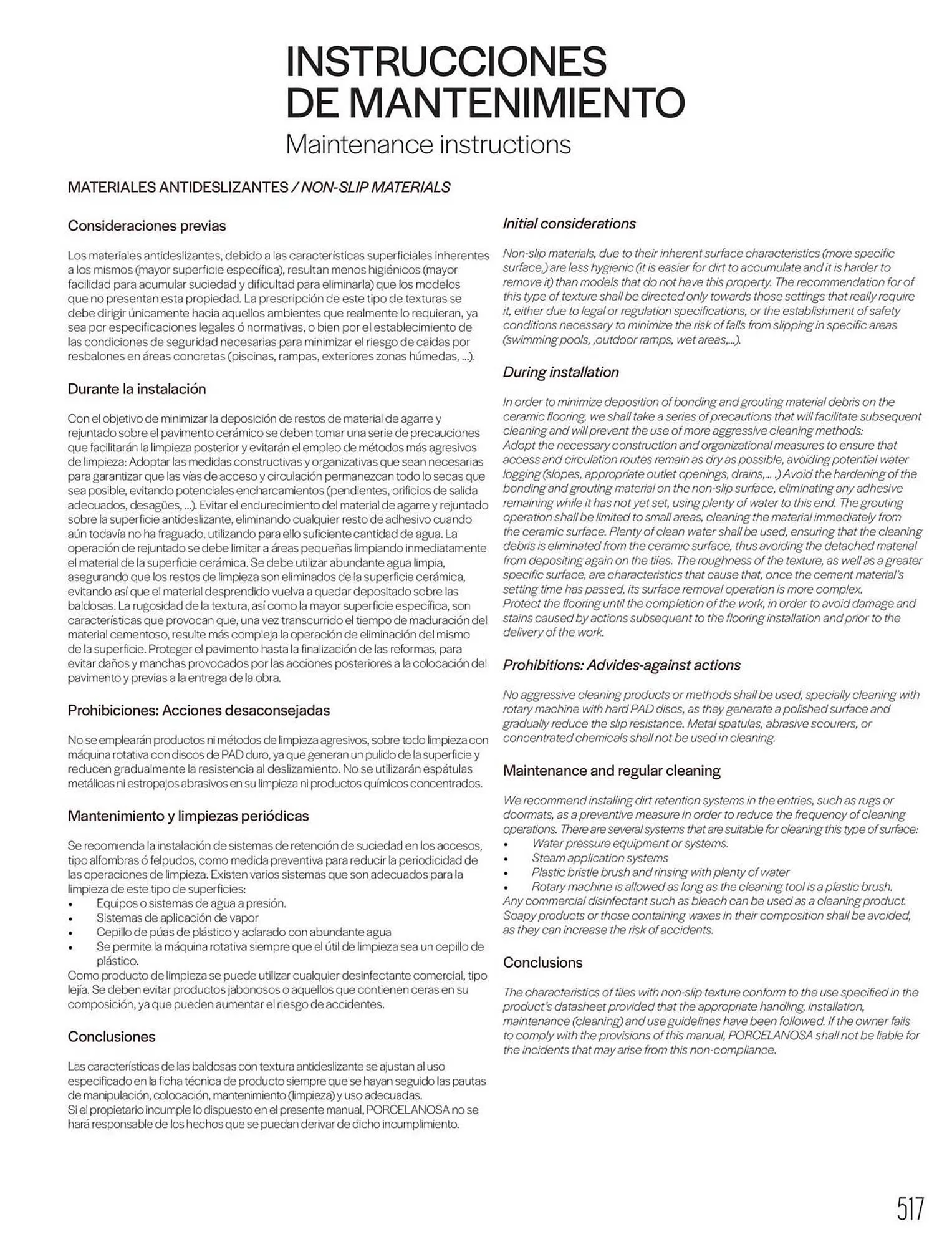 INSTRUCCIONES DE MANTENIMIENTO
Maintenance instructions

MATERIALES ANTIDESLIZANTES / NON-SLIP MATERIALS

Consideraciones previas

Los materiales antideslizantes, debido a las características superficiales inherentes a los mismos (mayor superficie específica), resultan menos higiénicos (mayor facilidad para acumular suciedad y dificultad para eliminarla) que los modelos que no presentan esta propiedad. La prescripción de este tipo de texturas se debe dirigir únicamente hacia aquellos ambientes que realmente lo requieran, ya sea por especificaciones legales ó normativas, o bien por el establecimiento de las condiciones de seguridad necesarias para minimizar el riesgo de caídas por resbalones en áreas concretas (piscinas, rampas, exteriores zonas húmedas, ...).

Durante la instalación

Con el objetivo de minimizar la deposición de restos de material de agarre y rejuntado sobre el pavimento cerámico se deben tomar una serie de precauciones que facilitarán la limpieza posterior y evitarán el empleo de métodos más agresivos de limpieza: Adoptar las medidas constructivas y organizativas que sean necesarias para garantizar que las vías de acceso y circulación permanezcan todo lo secas que sea posible, evitando potenciales encharcamientos (pendientes, orificios de salida adecuados, desagües, ...). Evitar el endurecimiento del material de agarre y rejuntado sobre la superficie antideslizante, eliminando cualquier resto de adhesivo cuando aún todavía no ha fraguado, utilizando para ello suficiente cantidad de agua. La operación de rejuntado se debe limitar a áreas pequeñas limpiando inmediatamente el material de la superficie cerámica. Se debe utilizar abundante agua limpia, asegurando que los restos de limpieza son eliminados de la superficie cerámica, evitando así que el material desprendido vuelva a quedar depositado sobre las baldosas. La rugosidad de la textura, así como la mayor superficie específica, son características que provocan que, una vez transcurrido el tiempo de maduración del material cementoso, resulte más compleja la operación de eliminación del mismo de la superficie. Proteger el pavimento hasta la finalización de las reformas, para evitar daños y manchas provocados por las acciones posteriores a la colocación del pavimento y previas a la entrega de la obra.

Prohibiciones: Acciones desaconsejadas

No se emplearán productos ni métodos de limpieza agresivos, sobre todo limpieza con máquina rotativa con discos de PAD duro, ya que generan un pulido de la superficie y reducen gradualmente la resistencia al deslizamiento. No se utilizarán espátulas metálicas ni estropajos abrasivos en su limpieza ni productos químicos concentrados.

Mantenimiento y limpiezas periódicas

Se recomienda la instalación de sistemas de retención de suciedad en los accesos, tipo alfombras ó felpudos, como medida preventiva para reducir la periodicidad de las operaciones de limpieza. Existen varios sistemas que son adecuados para la limpieza de este tipo de superficies:
• Equipos o sistemas de agua a presión.
• Sistemas de aplicación de vapor
• Cepillo de púas de plástico y aclarado con abundante agua
• Se permite la máquina rotativa siempre que el útil de limpieza sea un cepillo de plástico.
Como producto de limpieza se puede utilizar cualquier desinfectante comercial, tipo lejía. Se deben evitar productos jabonosos o aquellos que contienen ceras en su composición, ya que pueden aumentar el riesgo de accidentes.

Conclusiones

Las características de las baldosas con textura antideslizante se ajustan al uso especificado en la ficha técnica de producto siempre que se hayan seguido las pautas de manipulación, colocación, mantenimiento (limpieza) y uso adecuadas.
Si el propietario incumple lo dispuesto en el presente manual, PORCELANOSA no se hará responsable de los hechos que se puedan derivar de dicho incumplimiento.

Initial considerations

Non-slip materials, due to their inherent surface characteristics (more specific surface,) are less hygienic (it is easier for dirt to accumulate and it is harder to remove it) than models that do not have this property. The recommendation for of this type of texture shall be directed only towards those settings that really require it, either due to legal or regulation specifications, or the establishment of safety conditions necessary to minimize the risk of falls from slipping in specific areas (swimming pools, ,outdoor ramps, wet areas,...).

During installation

In order to minimize deposition of bonding and grouting material debris on the ceramic flooring, we shall take a series of precautions that will facilitate subsequent cleaning and will prevent the use of more aggressive cleaning methods:
Adopt the necessary construction and organizational measures to ensure that access and circulation routes remain as dry as possible, avoiding potential water logging (slopes, appropriate outlet openings, drains,... .) Avoid the hardening of the bonding and grouting material on the non-slip surface, eliminating any adhesive remaining while it has not yet set, using plenty of water to this end. The grouting operation shall be limited to small areas, cleaning the material immediately from the ceramic surface. Plenty of clean water shall be used, ensuring that the cleaning debris is eliminated from the ceramic surface, thus avoiding the detached material from depositing again on the tiles. The roughness of the texture, as well as a greater specific surface, are characteristics that cause that, once the cement material's setting time has passed, its surface removal operation is more complex.
Protect the flooring until the completion of the work, in order to avoid damage and stains caused by actions subsequent to the flooring installation and prior to the delivery of the work.

Prohibitions: Advides-against actions

No aggressive cleaning products or methods shall be used, specially cleaning with rotary machine with hard PAD discs, as they generate a polished surface and gradually reduce the slip resistance. Metal spatulas, abrasive scourers, or concentrated chemicals shall not be used in cleaning.

Maintenance and regular cleaning

We recommend installing dirt retention systems in the entries, such as rugs or doormats, as a preventive measure in order to reduce the frequency of cleaning operations. There are several systems that are suitable for cleaning this type of surface:
• Water pressure equipment or systems.
• Steam application systems
• Plastic bristle brush and rinsing with plenty of water
• Rotary machine is allowed as long as the cleaning tool is a plastic brush.
Any commercial disinfectant such as bleach can be used as a cleaning product. Soapy products or those containing waxes in their composition shall be avoided, as they can increase the risk of accidents.

Conclusions

The characteristics of tiles with non-slip texture conform to the use specified in the product's datasheet provided that the appropriate handling, installation, maintenance (cleaning) and use guidelines have been followed. If the owner fails to comply with the provisions of this manual, PORCELANOSA shall not be liable for the incidents that may arise from this non-compliance.

517